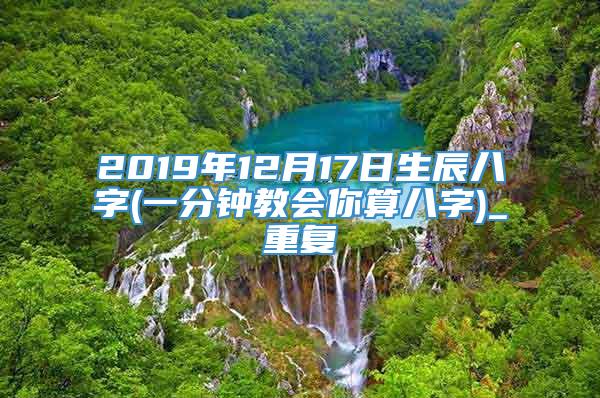 2019年12月17日生辰八字(一分钟教会你算八字)_重复